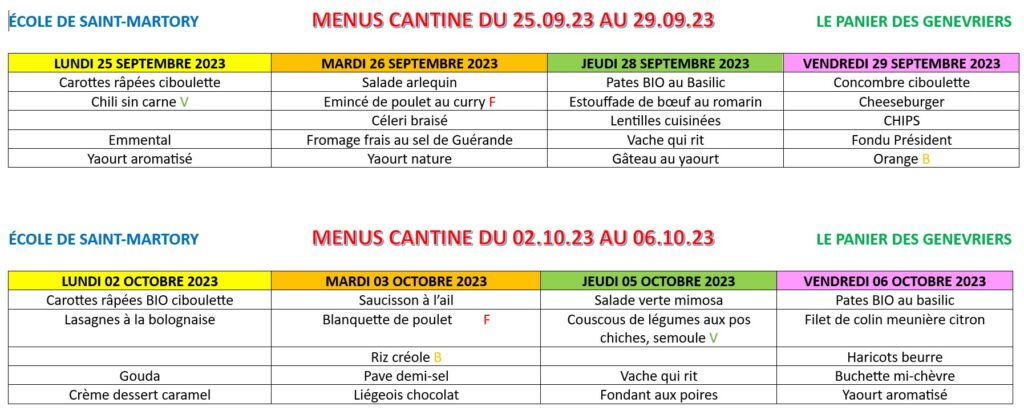 ÉCOLE DE SAINT-MARTORY

MENUS CANTINE DU 25.09.23 AU 29.09.23

LE PANIER DES GENEVRIERS

| LUNDI 25 SEPTEMBRE 2023 | MARDI 26 SEPTEMBRE 2023 | JEUDI 28 SEPTEMBRE 2023 | VENDREDI 29 SEPTEMBRE 2023 |
|---|---|---|---|
| Carottes râpées ciboulette | Salade arlequin | Pates BIO au Basilic | Concombre ciboulette |
| Chili sin carne V | Emincé de poulet au curry F | Estouffade de bœuf au romarin | Cheeseburger |
| | Céleri braisé | Lentilles cuisinées | CHIPS |
| Emmental | Fromage frais au sel de Guérande | Vache qui rit | Fondu Président |
| Yaourt aromatisé | Yaourt nature | Gâteau au yaourt | Orange B |

ÉCOLE DE SAINT-MARTORY

MENUS CANTINE DU 02.10.23 AU 06.10.23

LE PANIER DES GENEVRIERS

| LUNDI 02 OCTOBRE 2023 | MARDI 03 OCTOBRE 2023 | JEUDI 05 OCTOBRE 2023 | VENDREDI 06 OCTOBRE 2023 |
|---|---|---|---|
| Carottes râpées BIO ciboulette | Saucisson à l'ail | Salade verte mimosa | Pates BIO au basilic |
| Lasagnes à la bolognaise | Blanquette de poulet F | Couscous de légumes aux pos chiches, semoule V | Filet de colin meunière citron |
| | Riz créole B | | Haricots beurre |
| Gouda | Pave demi-sel | Vache qui rit | Buchette mi-chèvre |
| Crème dessert caramel | Liégeois chocolat | Fondant aux poires | Yaourt aromatisé |